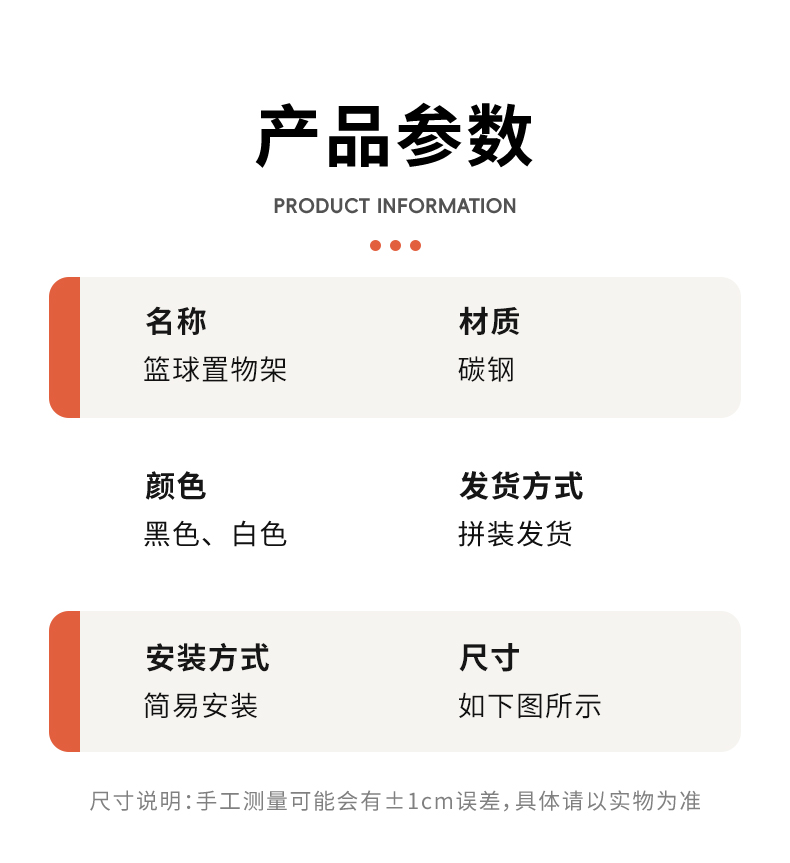 产品参数

PRODUCT INFORMATION

名称
篮球置物架

材质
碳钢

颜色
黑色、白色

发货方式
拼装发货

安装方式
简易安装

尺寸
如下图所示

尺寸说明:手工测量可能会有±1cm误差,具体请以实物为准